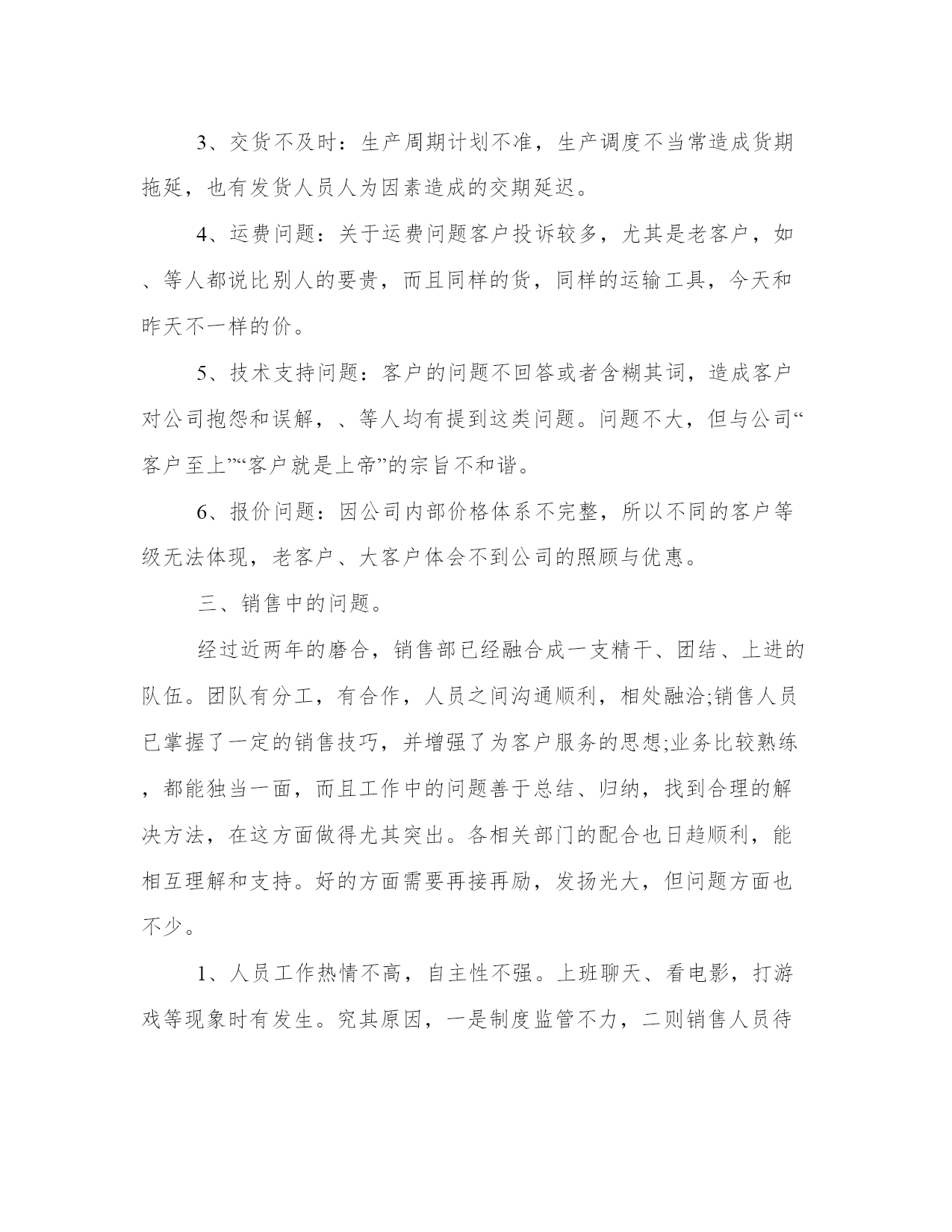 3、交货不及时：生产周期计划不准，生产调度不当常造成货期拖延，也有发货人员人为因素造成的交期延迟。

4、运费问题：关于运费问题客户投诉较多，尤其是老客户，如、等人都说比别人的要贵，而且同样的货，同样的运输工具，今天和昨天不一样的价。

5、技术支持问题：客户的问题不回答或者含糊其词，造成客户对公司抱怨和误解，、等人均有提到这类问题。问题不大，但与公司“客户至上”“客户就是上帝”的宗旨不和谐。

6、报价问题：因公司内部价格体系不完整，所以不同的客户等级无法体现，老客户、大客户体会不到公司的照顾与优惠。

三、销售中的问题。

经过近两年的磨合，销售部已经融合成一支精干、团结、上进的队伍。团队有分工，有合作，人员之间沟通顺利，相处融洽;销售人员已掌握了一定的销售技巧，并增强了为客户服务的思想;业务比较熟练，都能独当一面，而且工作中的问题善于总结、归纳，找到合理的解决方法，在这方面做得尤其突出。各相关部门的配合也日趋顺利，能相互理解和支持。好的方面需要再接再励，发扬光大，但问题方面也不少。

1、人员工作热情不高，自主性不强。上班聊天、看电影，打游戏等现象时有发生。究其原因，一是制度监管不力，二则销售人员待